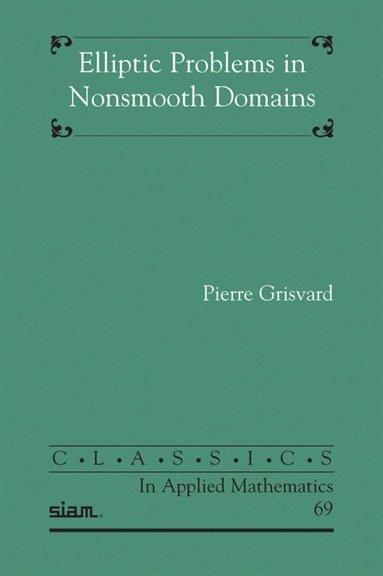 Elliptic Problems in Nonsmooth Domains

Pierre Grisvard

C • L • A • S • S • I • C • S
In Applied Mathematics
siam.
69